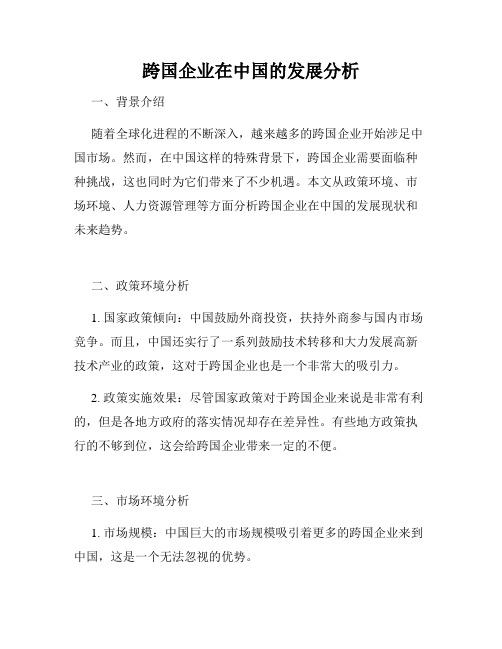 跨国企业在中国的发展分析

一、背景介绍

随着全球化进程的不断深入，越来越多的跨国企业开始涉足中国市场。然而，在中国这样的特殊背景下，跨国企业需要面临种种挑战，这也同时为它们带来了不少机遇。本文从政策环境、市场环境、人力资源管理等方面分析跨国企业在中国的发展现状和未来趋势。

二、政策环境分析

1. 国家政策倾向：中国鼓励外商投资，扶持外商参与国内市场竞争。而且，中国还实行了一系列鼓励技术转移和大力发展高新技术产业的政策，这对于跨国企业也是一个非常大的吸引力。

2. 政策实施效果：尽管国家政策对于跨国企业来说是非常有利的，但是各地方政府的落实情况却存在差异性。有些地方政策执行的不够到位，这会给跨国企业带来一定的不便。

三、市场环境分析

1. 市场规模：中国巨大的市场规模吸引着更多的跨国企业来到中国，这是一个无法忽视的优势。